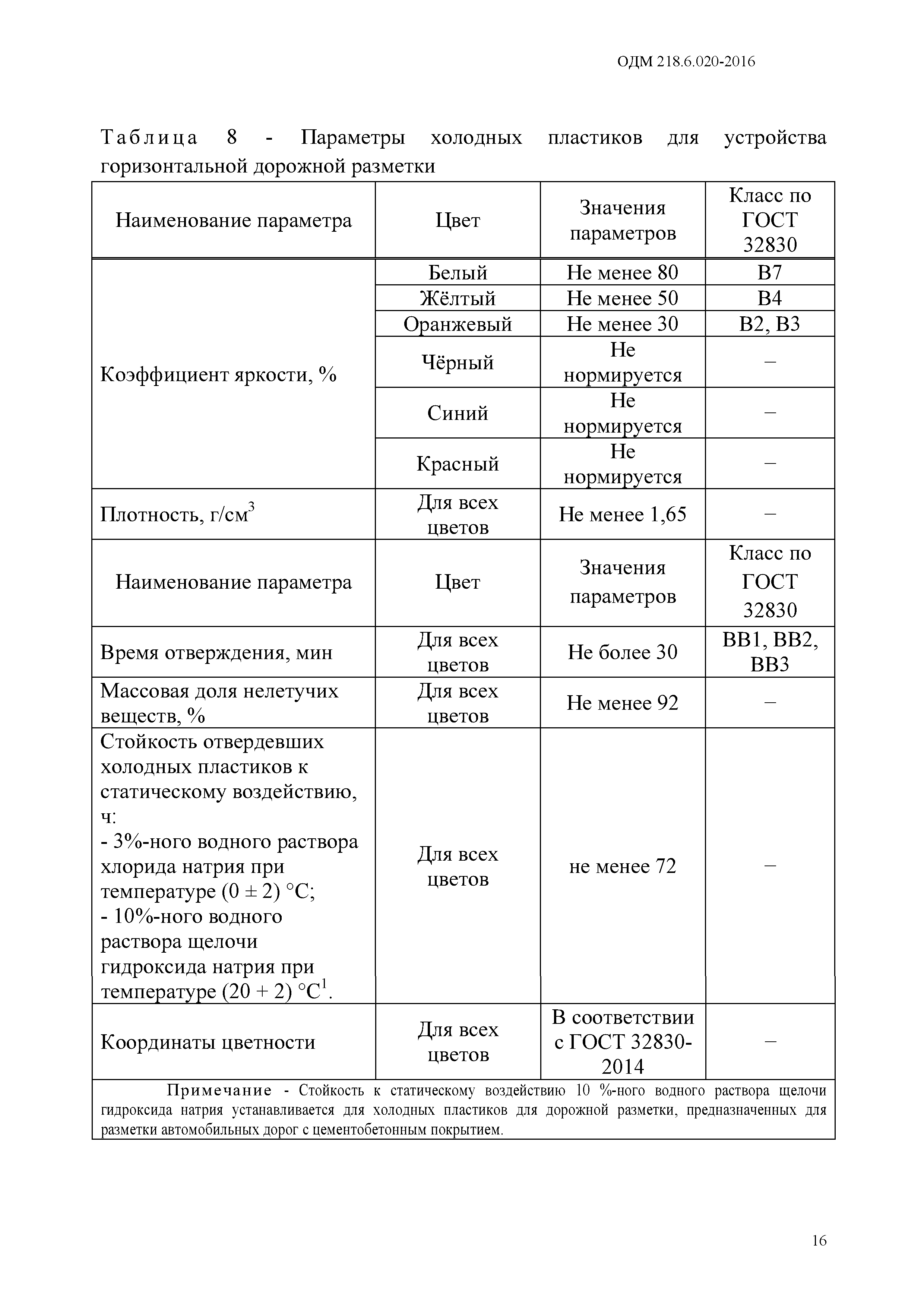 ОДМ 218.6.020-2016

Таблица 8 - Параметры холодных пластиков для устройства горизонтальной дорожной разметки

| Наименование параметра | Цвет | Значения параметров | Класс по ГОСТ 32830 |
|---|---|---|---|
| Коэффициент яркости, % | Белый | Не менее 80 | В7 |
| | Жёлтый | Не менее 50 | В4 |
| | Оранжевый | Не менее 30 | В2, В3 |
| | Чёрный | Не нормируется | – |
| | Синий | Не нормируется | – |
| | Красный | Не нормируется | – |
| Плотность, г/см$^3$ | Для всех цветов | Не менее 1,65 | – |
| Наименование параметра | Цвет | Значения параметров | Класс по ГОСТ 32830 |
| Время отверждения, мин | Для всех цветов | Не более 30 | ВВ1, ВВ2, ВВ3 |
| Массовая доля нелетучих веществ, % | Для всех цветов | Не менее 92 | – |
| Стойкость отвердевших холодных пластиков к статическому воздействию, ч: - 3%-ного водного раствора хлорида натрия при температуре (0 ± 2) °С; - 10%-ного водного раствора щелочи гидроксида натрия при температуре (20 + 2) °С$^1$. | Для всех цветов | не менее 72 | – |
| Координаты цветности | Для всех цветов | В соответствии с ГОСТ 32830-2014 | – |

Примечание - Стойкость к статическому воздействию 10 %-ного водного раствора щелочи гидроксида натрия устанавливается для холодных пластиков для дорожной разметки, предназначенных для разметки автомобильных дорог с цементобетонным покрытием.

16